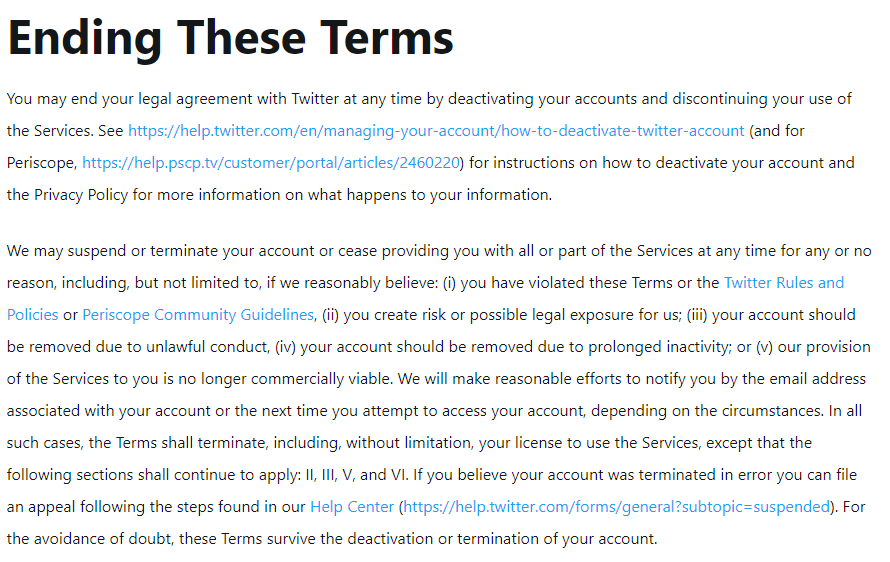 Ending These Terms

You may end your legal agreement with Twitter at any time by deactivating your accounts and discontinuing your use of the Services. See https://help.twitter.com/en/managing-your-account/how-to-deactivate-twitter-account (and for Periscope, https://help.pscp.tv/customer/portal/articles/2460220) for instructions on how to deactivate your account and the Privacy Policy for more information on what happens to your information.

We may suspend or terminate your account or cease providing you with all or part of the Services at any time for any or no reason, including, but not limited to, if we reasonably believe: (i) you have violated these Terms or the Twitter Rules and Policies or Periscope Community Guidelines, (ii) you create risk or possible legal exposure for us; (iii) your account should be removed due to unlawful conduct, (iv) your account should be removed due to prolonged inactivity; or (v) our provision of the Services to you is no longer commercially viable. We will make reasonable efforts to notify you by the email address associated with your account or the next time you attempt to access your account, depending on the circumstances. In all such cases, the Terms shall terminate, including, without limitation, your license to use the Services, except that the following sections shall continue to apply: II, III, V, and VI. If you believe your account was terminated in error you can file an appeal following the steps found in our Help Center (https://help.twitter.com/forms/general?subtopic=suspended). For the avoidance of doubt, these Terms survive the deactivation or termination of your account.